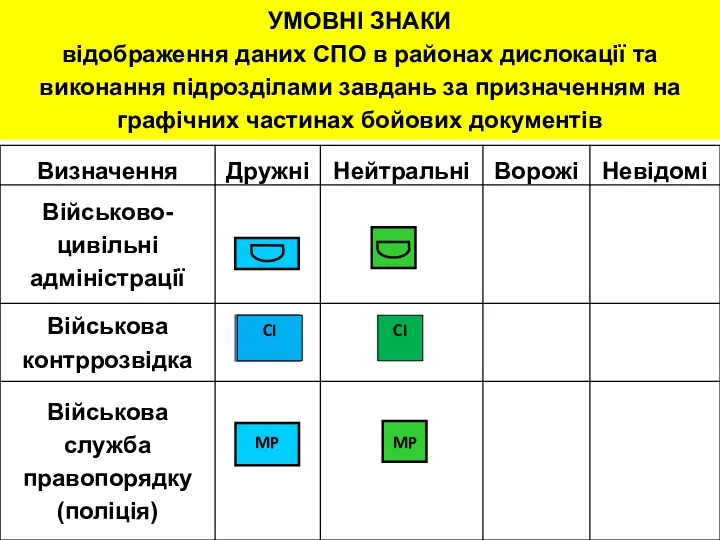 УМОВНІ ЗНАКИ
відображення даних СПО в районах дислокації та виконання підрозділами завдань за призначенням на графічних частинах бойових документів

| Визначення | Дружні | Нейтральні | Ворожі | Невідомі |
|---|---|---|---|---|
| Військово-цивільні адміністрації | | | | |
| Військова контррозвідка | CI | CI | | |
| Військова служба правопорядку (поліція) | MP | MP | | |